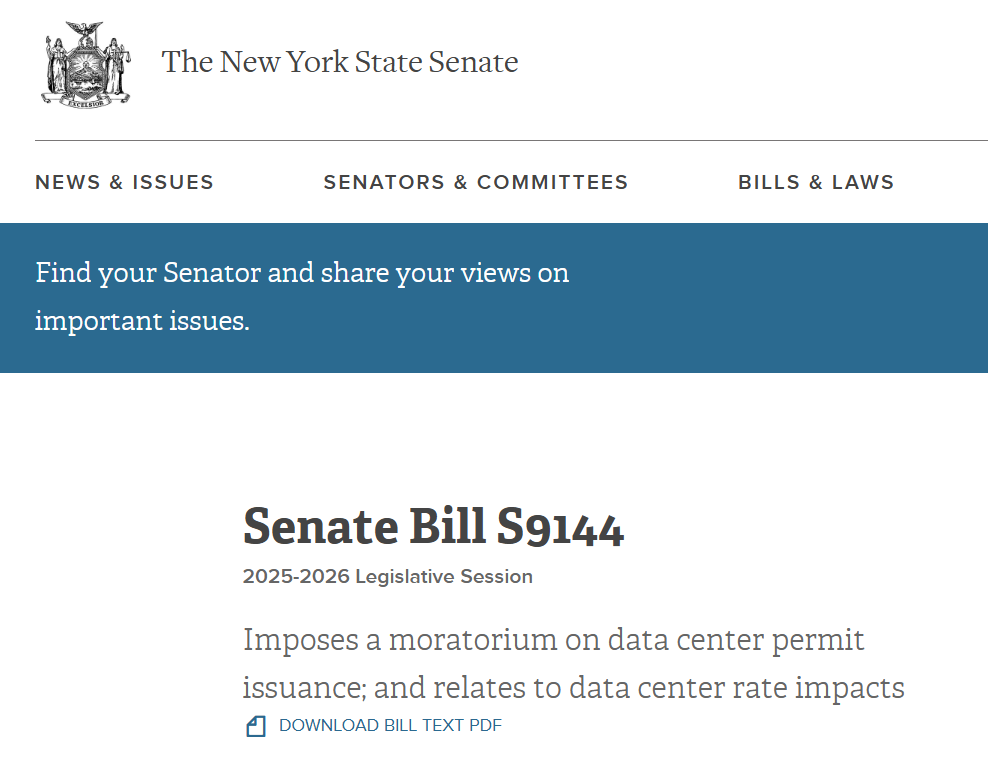 EXCELSIOR

The New York State Senate

NEWS & ISSUES

SENATORS & COMMITTEES

BILLS & LAWS

Find your Senator and share your views on important issues.

Senate Bill S9144

2025-2026 Legislative Session

Imposes a moratorium on data center permit issuance; and relates to data center rate impacts

DOWNLOAD BILL TEXT PDF